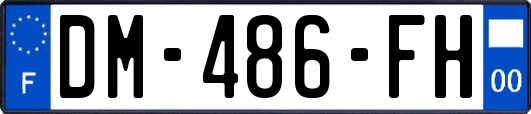 F
DM-486-FH
00